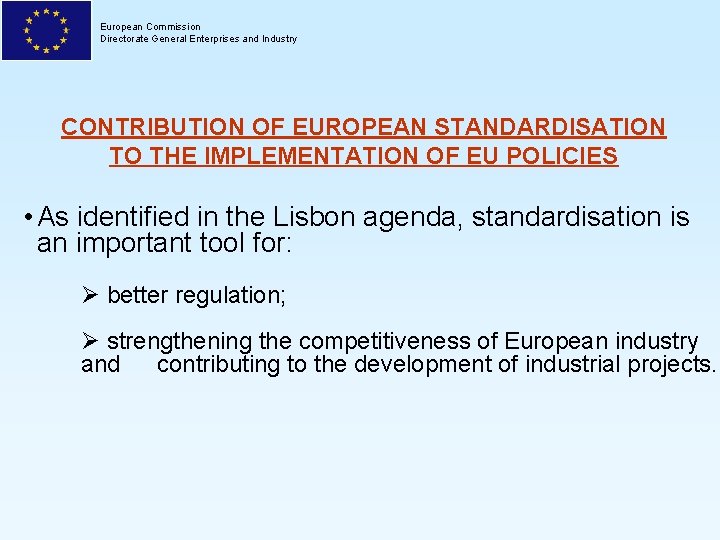 European Commission
Directorate General Enterprises and Industry

CONTRIBUTION OF EUROPEAN STANDARDISATION TO THE IMPLEMENTATION OF EU POLICIES

• As identified in the Lisbon agenda, standardisation is an important tool for:

➢ better regulation;

➢ strengthening the competitiveness of European industry and contributing to the development of industrial projects.